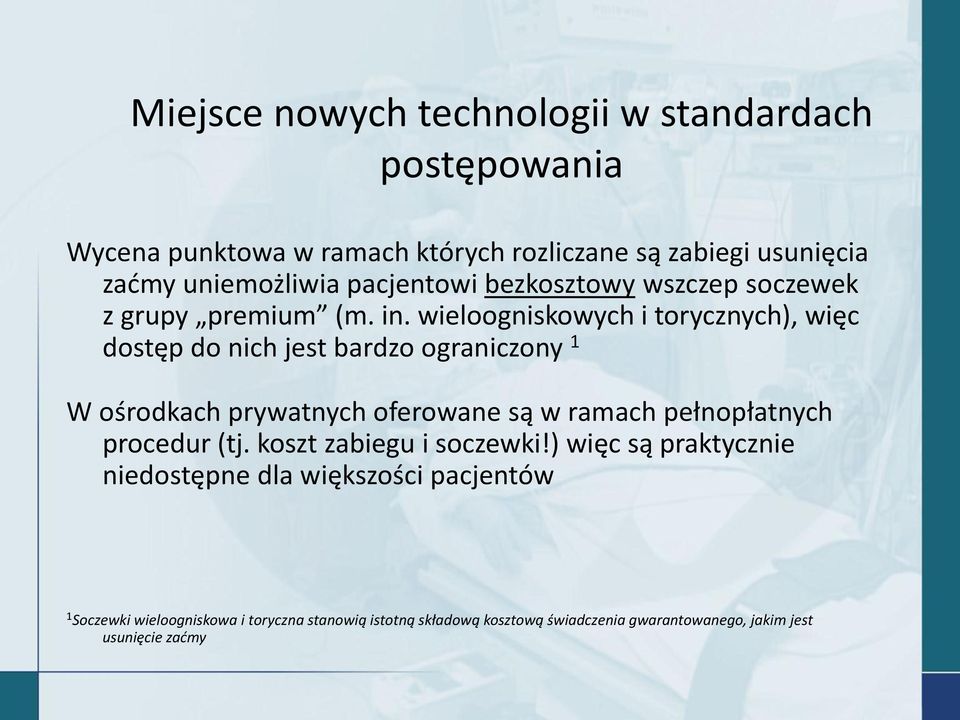 Miejsce nowych technologii w standardach postępowania

Wycena punktowa w ramach których rozliczane są zabiegi usunięcia zaćmy uniemożliwia pacjentowi bezkosztowy wszczep soczewek z grupy „premium” (m. in. wieloogniskowych i torycznych), więc dostęp do nich jest bardzo ograniczony $^1$

W ośrodkach prywatnych oferowane są w ramach pełnopłatnych procedur (tj. koszt zabiegu i soczewki!) więc są praktycznie niedostępne dla większości pacjentów

$^1$Soczewki wieloogniskowa i toryczna stanowią istotną składową kosztową świadczenia gwarantowanego, jakim jest usunięcie zaćmy